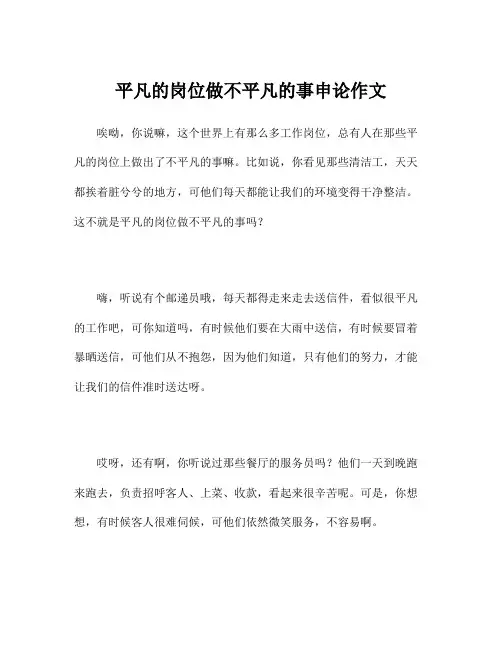 平凡的岗位做不平凡的事申论作文

唉呦，你说嘛，这个世界上有那么多工作岗位，总有人在那些平凡的岗位上做出了不平凡的事嘛。比如说，你看见那些清洁工，天天都挨着脏兮兮的地方，可他们每天都能让我们的环境变得干净整洁。这不就是平凡的岗位做不平凡的事吗？

嗨，听说有个邮递员哦，每天都得走来走去送信件，看似很平凡的工作吧，可你知道吗，有时候他们要在大雨中送信，有时候要冒着暴晒送信，可他们从不抱怨，因为他们知道，只有他们的努力，才能让我们的信件准时送达呀。

哎呀，还有啊，你听说过那些餐厅的服务员吗？他们一天到晚跑来跑去，负责招呼客人、上菜、收款，看起来很辛苦呢。可是，你想想，有时候客人很难伺候，可他们依然微笑服务，不容易啊。